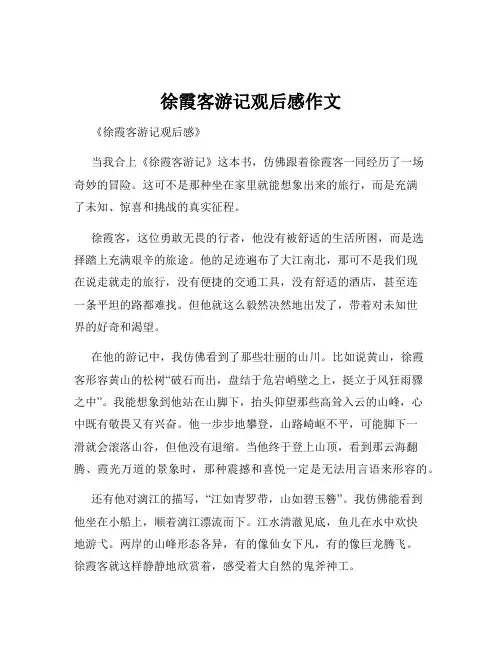 徐霞客游记观后感作文

《徐霞客游记观后感》

当我合上《徐霞客游记》这本书，仿佛跟着徐霞客一同经历了一场奇妙的冒险。这可不是那种坐在家里就能想象出来的旅行，而是充满了未知、惊喜和挑战的真实征程。

徐霞客，这位勇敢无畏的行者，他没有被舒适的生活所困，而是选择踏上充满艰辛的旅途。他的足迹遍布了大江南北，那可不是我们现在说走就走的旅行，没有便捷的交通工具，没有舒适的酒店，甚至连一条平坦的路都难找。但他就这么毅然决然地出发了，带着对未知世界的好奇和渴望。

在他的游记中，我仿佛看到了那些壮丽的山川。比如说黄山，徐霞客形容黄山的松树“破石而出，盘结于危岩峭壁之上，挺立于风狂雨骤之中”。我能想象到他站在山脚下，抬头仰望那些高耸入云的山峰，心中既有敬畏又有兴奋。他一步步地攀登，山路崎岖不平，可能脚下一滑就会滚落山谷，但他没有退缩。当他终于登上山顶，看到那云海翻腾、霞光万道的景象时，那种震撼和喜悦一定是无法用言语来形容的。

还有他对漓江的描写，“江如青罗带，山如碧玉簪”。我仿佛能看到他坐在小船上，顺着漓江漂流而下。江水清澈见底，鱼儿在水中欢快地游弋。两岸的山峰形态各异，有的像仙女下凡，有的像巨龙腾飞。徐霞客就这样静静地欣赏着，感受着大自然的鬼斧神工。